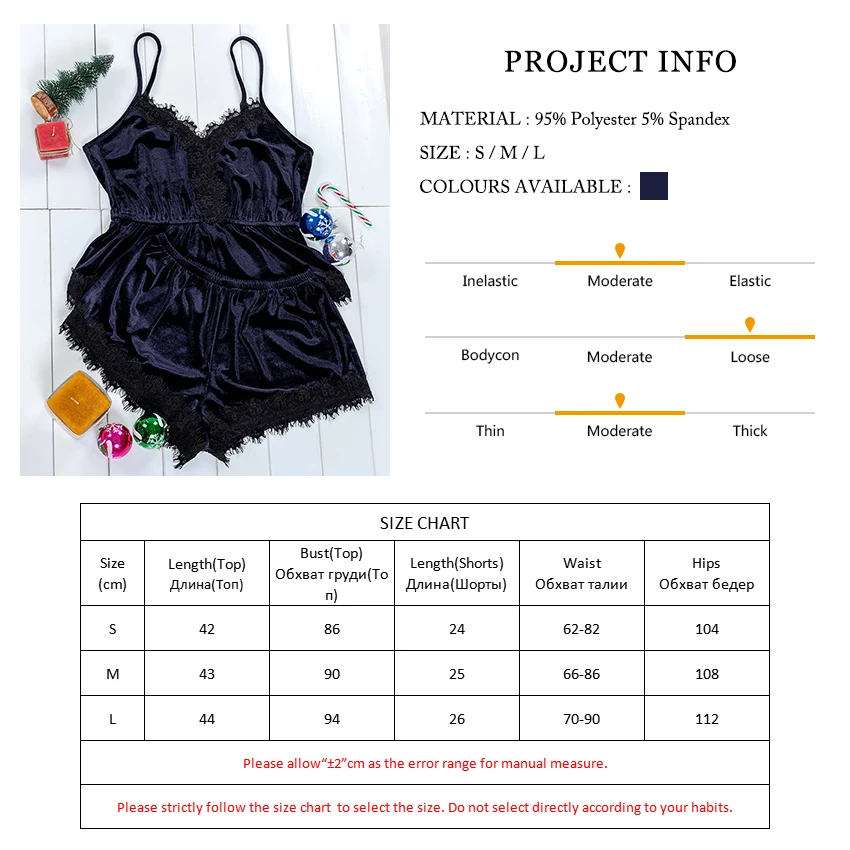 PROJECT INFO

MATERIAL : 95% Polyester 5% Spandex

SIZE : S / M / L

COLOURS AVAILABLE :

Inelastic Moderate Elastic

Bodycon Moderate Loose

Thin Moderate Thick

SIZE CHART

| Size (cm) | Length(Top) Длина(Топ) | Bust(Top) Обхват груди(Топ) | Length(Shorts) Длина(Шорты) | Waist Обхват талии | Hips Обхват бедер |
|---|---|---|---|---|---|
| S | 42 | 86 | 24 | 62-82 | 104 |
| M | 43 | 90 | 25 | 66-86 | 108 |
| L | 44 | 94 | 26 | 70-90 | 112 |

Please allow“±2”cm as the error range for manual measure.

Please strictly follow the size chart to select the size. Do not select directly according to your habits.